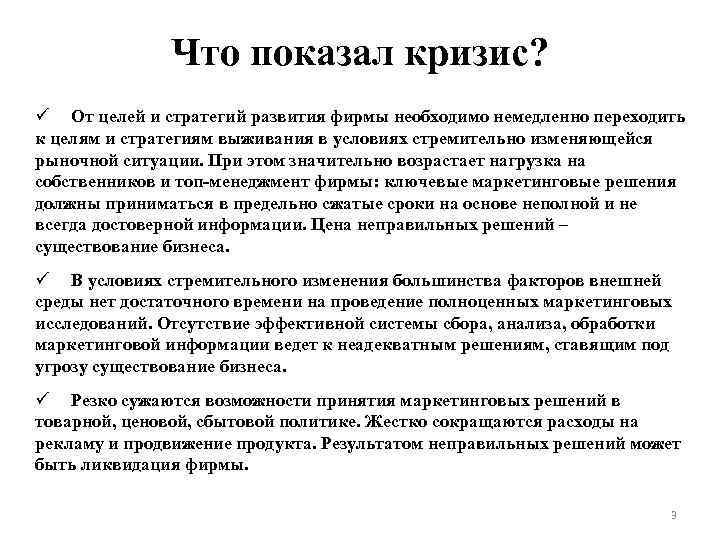 Что показал кризис?

✓ От целей и стратегий развития фирмы необходимо немедленно переходить к целям и стратегиям выживания в условиях стремительно изменяющейся рыночной ситуации. При этом значительно возрастает нагрузка на собственников и топ-менеджмент фирмы: ключевые маркетинговые решения должны приниматься в предельно сжатые сроки на основе неполной и не всегда достоверной информации. Цена неправильных решений – существование бизнеса.

✓ В условиях стремительного изменения большинства факторов внешней среды нет достаточного времени на проведение полноценных маркетинговых исследований. Отсутствие эффективной системы сбора, анализа, обработки маркетинговой информации ведет к неадекватным решениям, ставящим под угрозу существование бизнеса.

✓ Резко сужаются возможности принятия маркетинговых решений в товарной, ценовой, сбытовой политике. Жестко сокращаются расходы на рекламу и продвижение продукта. Результатом неправильных решений может быть ликвидация фирмы.

3